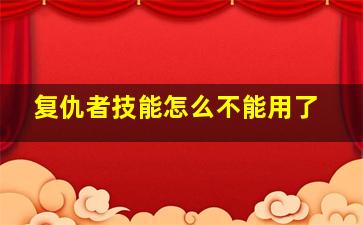 复仇者技能怎么不能用了